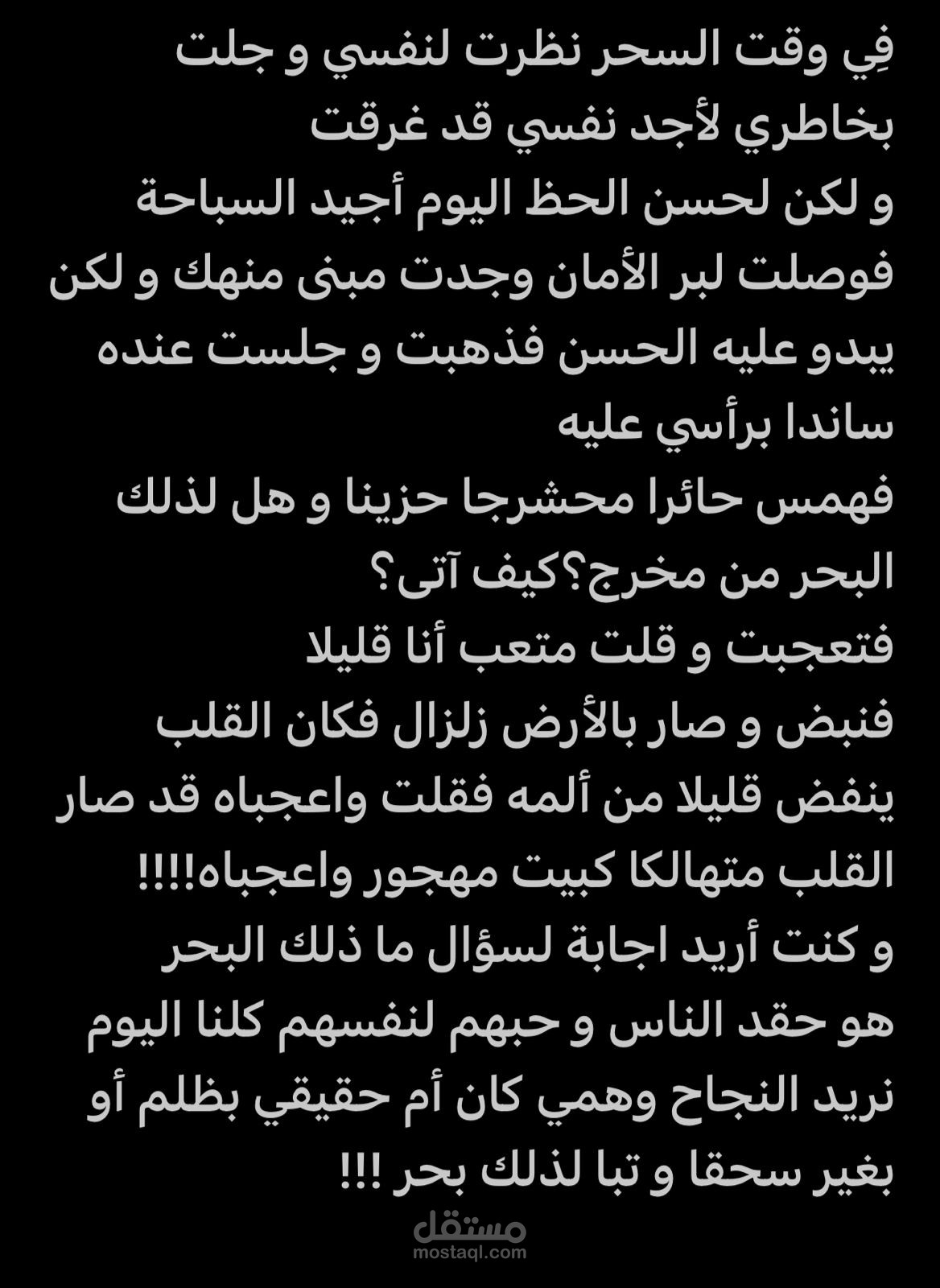 فِي وقت السحر نظرت لنفسي و جلت بخاطري لأجد نفسي قد غرقت
و لكن لحسن الحظ اليوم أجيد السباحة فوصلت لبر الأمان وجدت مبنى منهك و لكن يبدو عليه الحسن فذهبت و جلست عنده ساندا برأسي عليه
فهمس حائرا محشرجا حزينا و هل لذلك البحر من مخرج؟كيف آتى؟
فتعجبت و قلت متعب أنا قليلا
فنبض و صار بالأرض زلزال فكان القلب ينفض قليلا من ألمه فقلت واعجباه قد صار القلب متهالكا كبيت مهجور واعجباه!!!!
و كنت أريد اجابة لسؤال ما ذلك البحر هو حقد الناس و حبهم لنفسهم كلنا اليوم نريد النجاح وهمي كان أم حقيقي بظلم أو بغير سحقا و تبا لذلك بحر !!!

مستقل
mostaql.com